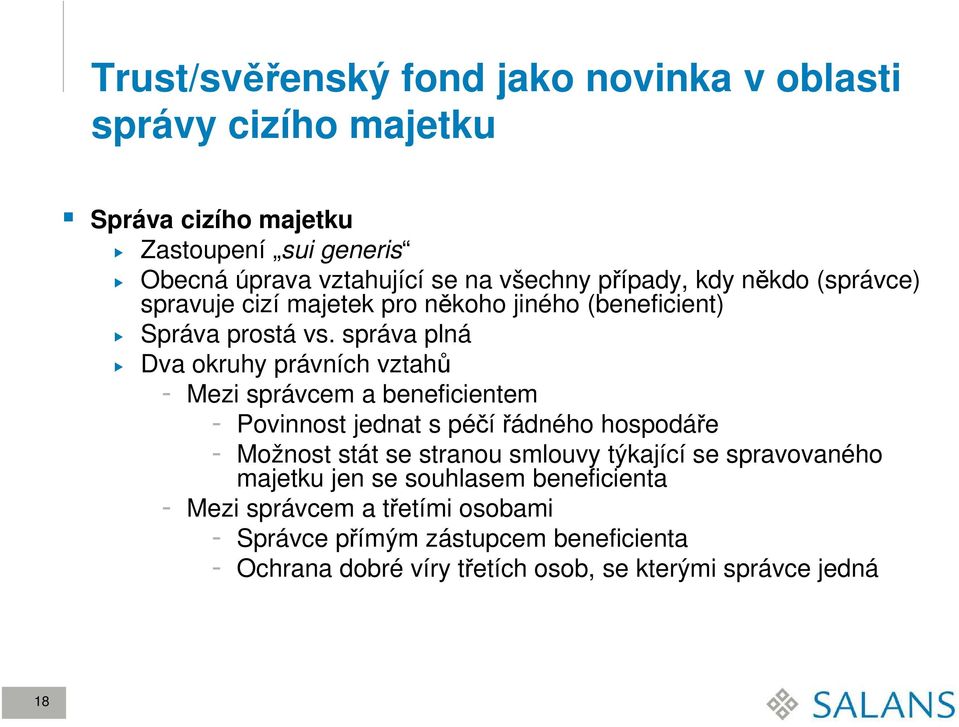 Trust/svěřenský fond jako novinka v oblasti správy cizího majetku

Správa cizího majetku

Zastoupení „sui generis“

Obecná úprava vztahující se na všechny případy, kdy někdo (správce) spravuje cizí majetek pro někoho jiného (beneficient)

Správa prostá vs. správa plná

Dva okruhy právních vztahů

- Mezi správcem a beneficientem

- Povinnost jednat s péčí řádného hospodáře

- Možnost stát se stranou smlouvy týkající se spravovaného majetku jen se souhlasem beneficienta

- Mezi správcem a třetími osobami

- Správce přímým zástupcem beneficienta

- Ochrana dobré víry třetích osob, se kterými správce jedná

18

SALANS